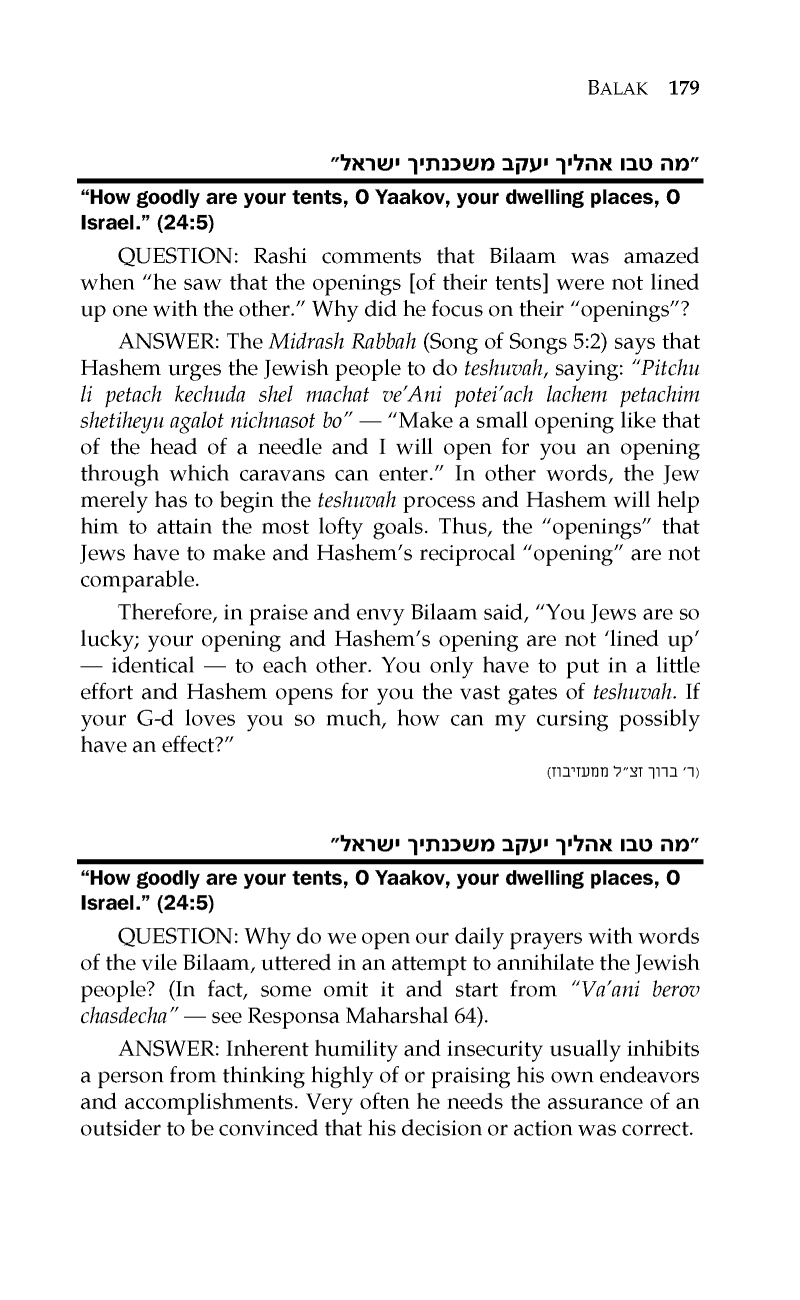 BALAK 179

"מה טבו אהליך יעקב משכנתיך ישראל"

"How goodly are your tents, O Yaakov, your dwelling places, O Israel." (24:5)

QUESTION: Rashi comments that Bilaam was amazed when "he saw that the openings [of their tents] were not lined up one with the other." Why did he focus on their "openings"?

ANSWER: The Midrash Rabbah (Song of Songs 5:2) says that Hashem urges the Jewish people to do teshuvah, saying: "Pitchu li petach kechuda shel machat ve'Ani potei'ach lachem petachim shetiheyu agalot nichnasot bo" — "Make a small opening like that of the head of a needle and I will open for you an opening through which caravans can enter." In other words, the Jew merely has to begin the teshuvah process and Hashem will help him to attain the most lofty goals. Thus, the "openings" that Jews have to make and Hashem's reciprocal "opening" are not comparable.

Therefore, in praise and envy Bilaam said, "You Jews are so lucky; your opening and Hashem's opening are not 'lined up' — identical — to each other. You only have to put in a little effort and Hashem opens for you the vast gates of teshuvah. If your G-d loves you so much, how can my cursing possibly have an effect?"

(ר' ברוך זצ"ל ממעזיבוז)

"מה טבו אהליך יעקב משכנתיך ישראל"

"How goodly are your tents, O Yaakov, your dwelling places, O Israel." (24:5)

QUESTION: Why do we open our daily prayers with words of the vile Bilaam, uttered in an attempt to annihilate the Jewish people? (In fact, some omit it and start from "Va'ani berov chasdecha" — see Responsa Maharshal 64).

ANSWER: Inherent humility and insecurity usually inhibits a person from thinking highly of or praising his own endeavors and accomplishments. Very often he needs the assurance of an outsider to be convinced that his decision or action was correct.